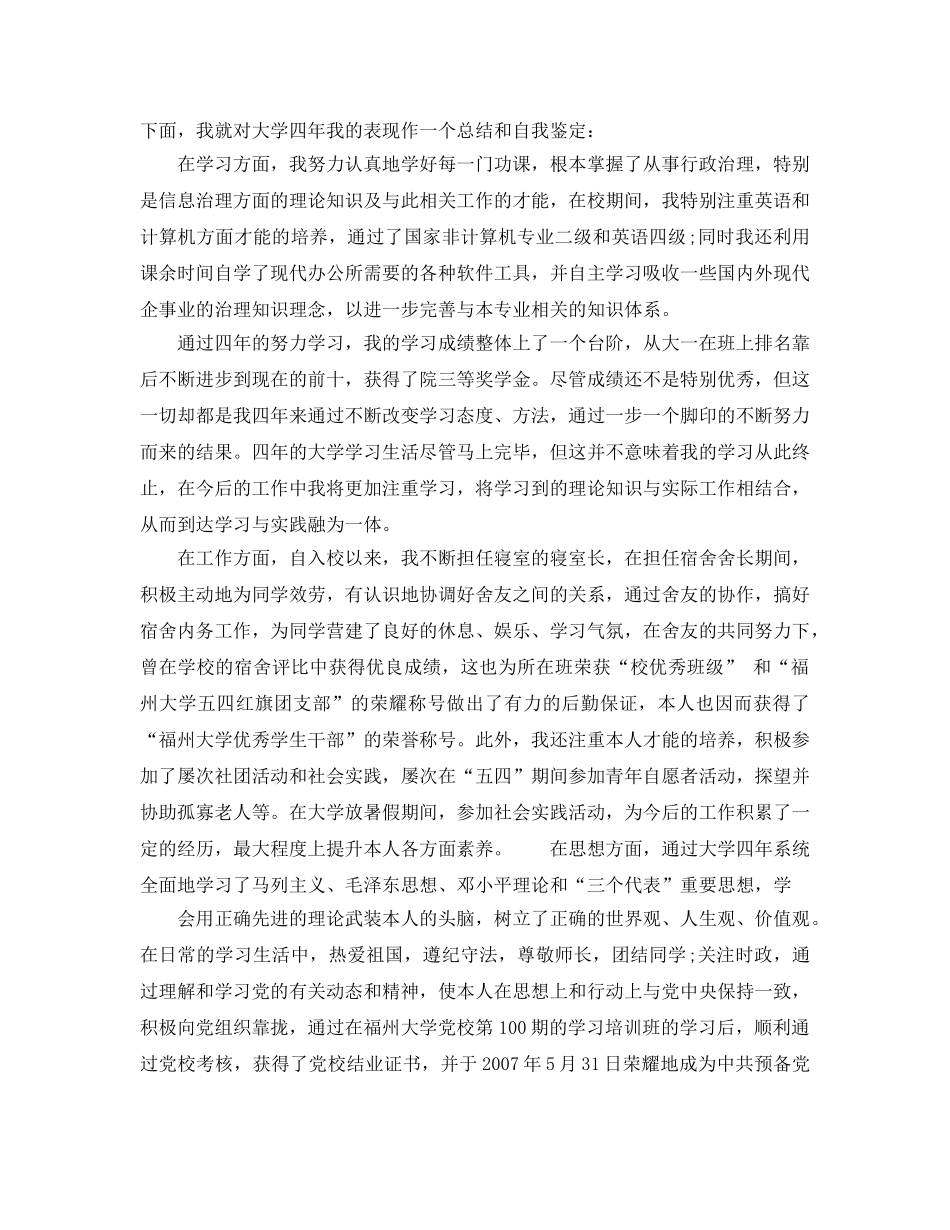 下面，我就对大学四年我的表现作一个总结和自我鉴定：

在学习方面，我努力认真地学好每一门功课，根本掌握了从事行政治理，特别是信息治理方面的理论知识及与此相关工作的才能，在校期间，我特别注重英语和计算机方面才能的培养，通过了国家非计算机专业二级和英语四级;同时我还利用课余时间自学了现代办公所需要的各种软件工具，并自主学习吸收一些国内外现代企事业的治理知识理念，以进一步完善与本专业相关的知识体系。

通过四年的努力学习，我的学习成绩整体上了一个台阶，从大一在班上排名靠后不断进步到现在的前十，获得了院三等奖学金。尽管成绩还不是特别优秀，但这一切却都是我四年来通过不断改变学习态度、方法，通过一步一个脚印的不断努力而来的结果。四年的大学学习生活尽管马上完毕，但这并不意味着我的学习从此终止，在今后的工作中我将更加注重学习，将学习到的理论知识与实际工作相结合，从而到达学习与实践融为一体。

在工作方面，自入校以来，我不断担任寝室的寝室长，在担任宿舍舍长期间，积极主动地为同学效劳，有认识地协调好舍友之间的关系，通过舍友的协作，搞好宿舍内务工作，为同学营建了良好的休息、娱乐、学习气氛，在舍友的共同努力下，曾在学校的宿舍评比中获得优良成绩，这也为所在班荣获“校优秀班级” 和“福州大学五四红旗团支部”的荣耀称号做出了有力的后勤保证，本人也因而获得了“福州大学优秀学生干部”的荣誉称号。此外，我还注重本人才能的培养，积极参加了屡次社团活动和社会实践，屡次在“五四”期间参加青年自愿者活动，探望并协助孤寡老人等。在大学放暑假期间，参加社会实践活动，为今后的工作积累了一定的经历，最大程度上提升本人各方面素养。 在思想方面，通过大学四年系统全面地学习了马列主义、毛泽东思想、邓小平理论和“三个代表”重要思想，学

会用正确先进的理论武装本人的头脑，树立了正确的世界观、人生观、价值观。在日常的学习生活中，热爱祖国，遵纪守法，尊敬师长，团结同学;关注时政，通过理解和学习党的有关动态和精神，使本人在思想上和行动上与党中央保持一致，积极向党组织靠拢，通过在福州大学党校第100期的学习培训班的学习后，顺利通过党校考核，获得了党校结业证书，并于2007年5月31日荣耀地成为中共预备党